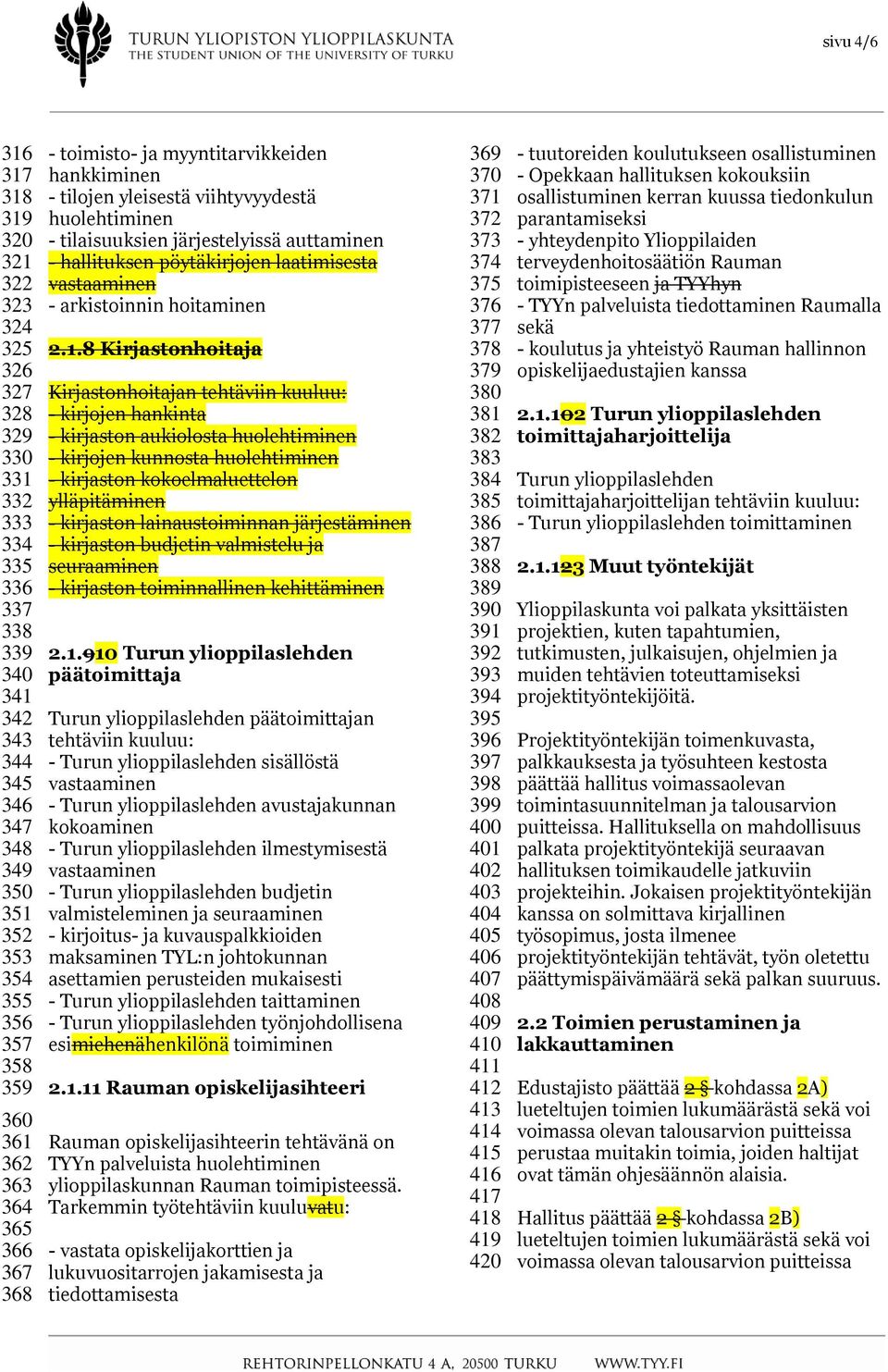 TURUN YLIOPISTON YLIOPPILASKUNTA
THE STUDENT UNION OF THE UNIVERSITY OF TURKU

sivu 4/6

316 - toimisto- ja myyntitarvikkeiden
317 hankkiminen
318 - tilojen yleisestä viihtyvyydestä
319 huolehtiminen
320 - tilaisuuksien järjestelyissä auttaminen
321 - hallituksen pöytäkirjojen laatimisesta
322 vastaaminen
323 - arkistoinnin hoitaminen
324
325 2.1.8 Kirjastonhoitaja
326
327 Kirjastonhoitajan tehtäviin kuuluu:
328 - kirjojen hankinta
329 - kirjaston aukiolosta huolehtiminen
330 - kirjojen kunnosta huolehtiminen
331 - kirjaston kokoelmaluettelon
332 ylläpitäminen
333 - kirjaston lainaustoiminnan järjestäminen
334 - kirjaston budjetin valmistelu ja
335 seuraaminen
336 - kirjaston toiminnallinen kehittäminen
337
338
339 2.1.910 Turun ylioppilaslehden
340 päätoimittaja
341
342 Turun ylioppilaslehden päätoimittajan
343 tehtäviin kuuluu:
344 - Turun ylioppilaslehden sisällöstä
345 vastaaminen
346 - Turun ylioppilaslehden avustajakunnan
347 kokoaminen
348 - Turun ylioppilaslehden ilmestymisestä
349 vastaaminen
350 - Turun ylioppilaslehden budjetin
351 valmisteleminen ja seuraaminen
352 - kirjoitus- ja kuvauspalkkioiden
353 maksaminen TYL:n johtokunnan
354 asettamien perusteiden mukaisesti
355 - Turun ylioppilaslehden taittaminen
356 - Turun ylioppilaslehden työnjohdollisena
357 esimiehenähenkilönä toimiminen
358
359 2.1.11 Rauman opiskelijasihteeri
360
361 Rauman opiskelijasihteerin tehtävänä on
362 TYYn palveluista huolehtiminen
363 ylioppilaskunnan Rauman toimipisteessä.
364 Tarkemmin työtehtäviin kuuluvatu:
365
366 - vastata opiskelijakorttien ja
367 lukuvuositarrojen jakamisesta ja
368 tiedottamisesta

369 - tuutoreiden koulutukseen osallistuminen
370 - Opekkaan hallituksen kokouksiin
371 osallistuminen kerran kuussa tiedonkulun
372 parantamiseksi
373 - yhteydenpito Ylioppilaiden
374 terveydenhoitosäätiön Rauman
375 toimipisteeseen ja TYYhyn
376 - TYYn palveluista tiedottaminen Raumalla
377 sekä
378 - koulutus ja yhteistyö Rauman hallinnon
379 opiskelijaedustajien kanssa
380
381 2.1.102 Turun ylioppilaslehden
382 toimittajaharjoittelija
383
384 Turun ylioppilaslehden
385 toimittajaharjoittelijan tehtäviin kuuluu:
386 - Turun ylioppilaslehden toimittaminen
387
388 2.1.123 Muut työntekijät
389
390 Ylioppilaskunta voi palkata yksittäisten
391 projektien, kuten tapahtumien,
392 tutkimusten, julkaisujen, ohjelmien ja
393 muiden tehtävien toteuttamiseksi
394 projektityöntekijöitä.
395
396 Projektityöntekijän toimenkuvasta,
397 palkkauksesta ja työsuhteen kestosta
398 päättää hallitus voimassaolevan
399 toimintasuunnitelman ja talousarvion
400 puitteissa. Hallituksella on mahdollisuus
401 palkata projektityöntekijä seuraavan
402 hallituksen toimikaudelle jatkuviin
403 projekteihin. Jokaisen projektityöntekijän
404 kanssa on solmittava kirjallinen
405 työsopimus, josta ilmenee
406 projektityöntekijän tehtävät, työn oletettu
407 päättymispäivämäärä sekä palkan suuruus.
408
409 2.2 Toimien perustaminen ja
410 lakkauttaminen
411
412 Edustajisto päättää 2 § kohdassa 2A)
413 lueteltujen toimien lukumäärästä sekä voi
414 voimassa olevan talousarvion puitteissa
415 perustaa muitakin toimia, joiden haltijat
416 ovat tämän ohjesäännön alaisia.
417
418 Hallitus päättää 2 § kohdassa 2B)
419 lueteltujen toimien lukumäärästä sekä voi
420 voimassa olevan talousarvion puitteissa

REHTORINPELLONKATU 4 A, 20500 TURKU WWW.TYY.FI